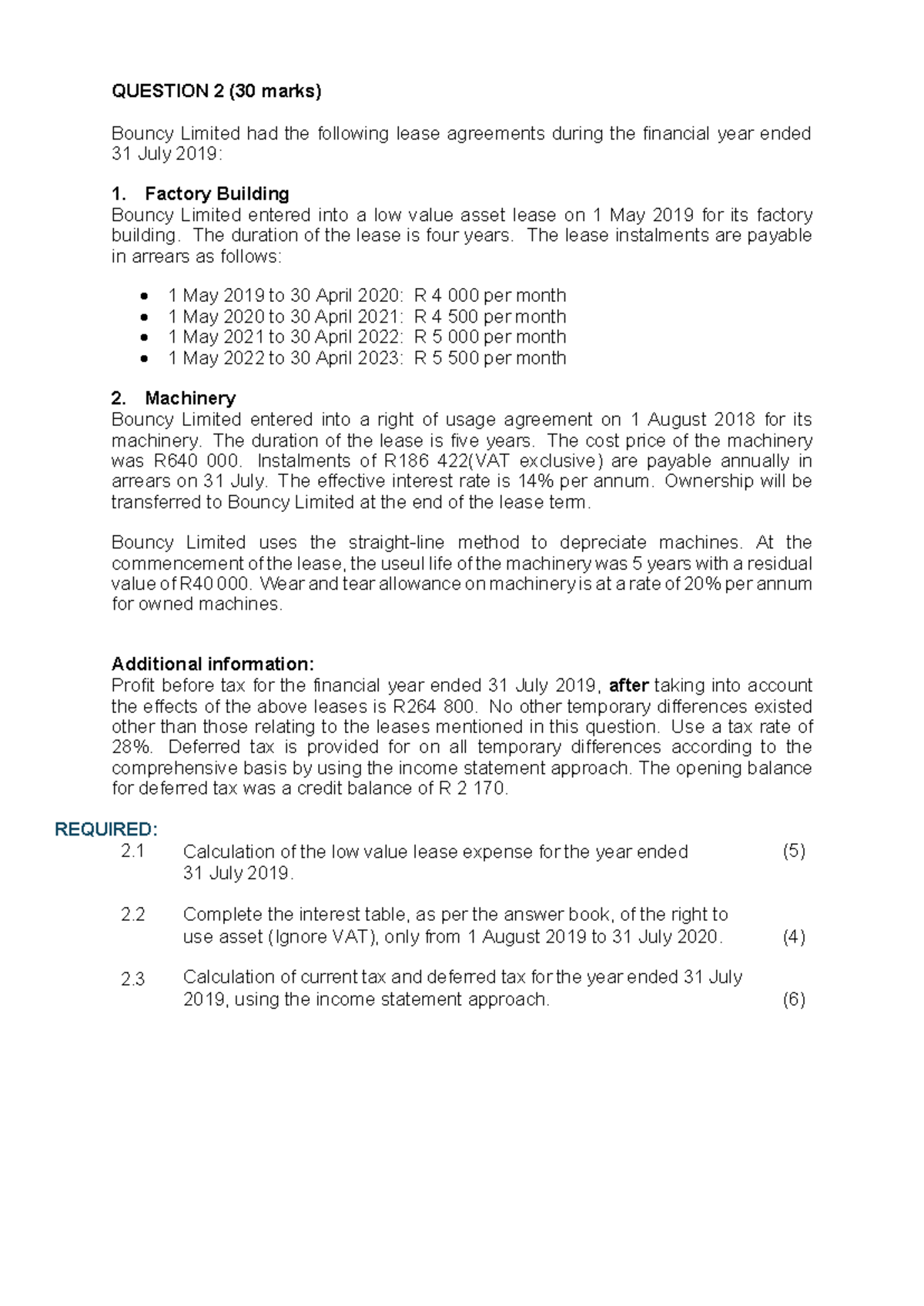 QUESTION 2 (30 marks)

Bouncy Limited had the following lease agreements during the financial year ended 31 July 2019:

1. Factory Building
Bouncy Limited entered into a low value asset lease on 1 May 2019 for its factory building. The duration of the lease is four years. The lease instalments are payable in arrears as follows:

• 1 May 2019 to 30 April 2020: R 4 000 per month
• 1 May 2020 to 30 April 2021: R 4 500 per month
• 1 May 2021 to 30 April 2022: R 5 000 per month
• 1 May 2022 to 30 April 2023: R 5 500 per month

2. Machinery
Bouncy Limited entered into a right of usage agreement on 1 August 2018 for its machinery. The duration of the lease is five years. The cost price of the machinery was R640 000. Instalments of R186 422(VAT exclusive) are payable annually in arrears on 31 July. The effective interest rate is 14% per annum. Ownership will be transferred to Bouncy Limited at the end of the lease term.

Bouncy Limited uses the straight-line method to depreciate machines. At the commencement of the lease, the useul life of the machinery was 5 years with a residual value of R40 000. Wear and tear allowance on machinery is at a rate of 20% per annum for owned machines.

Additional information:
Profit before tax for the financial year ended 31 July 2019, after taking into account the effects of the above leases is R264 800. No other temporary differences existed other than those relating to the leases mentioned in this question. Use a tax rate of 28%. Deferred tax is provided for on all temporary differences according to the comprehensive basis by using the income statement approach. The opening balance for deferred tax was a credit balance of R 2 170.

REQUIRED:
2.1 Calculation of the low value lease expense for the year ended 31 July 2019. (5)

2.2 Complete the interest table, as per the answer book, of the right to use asset (Ignore VAT), only from 1 August 2019 to 31 July 2020. (4)

2.3 Calculation of current tax and deferred tax for the year ended 31 July 2019, using the income statement approach. (6)